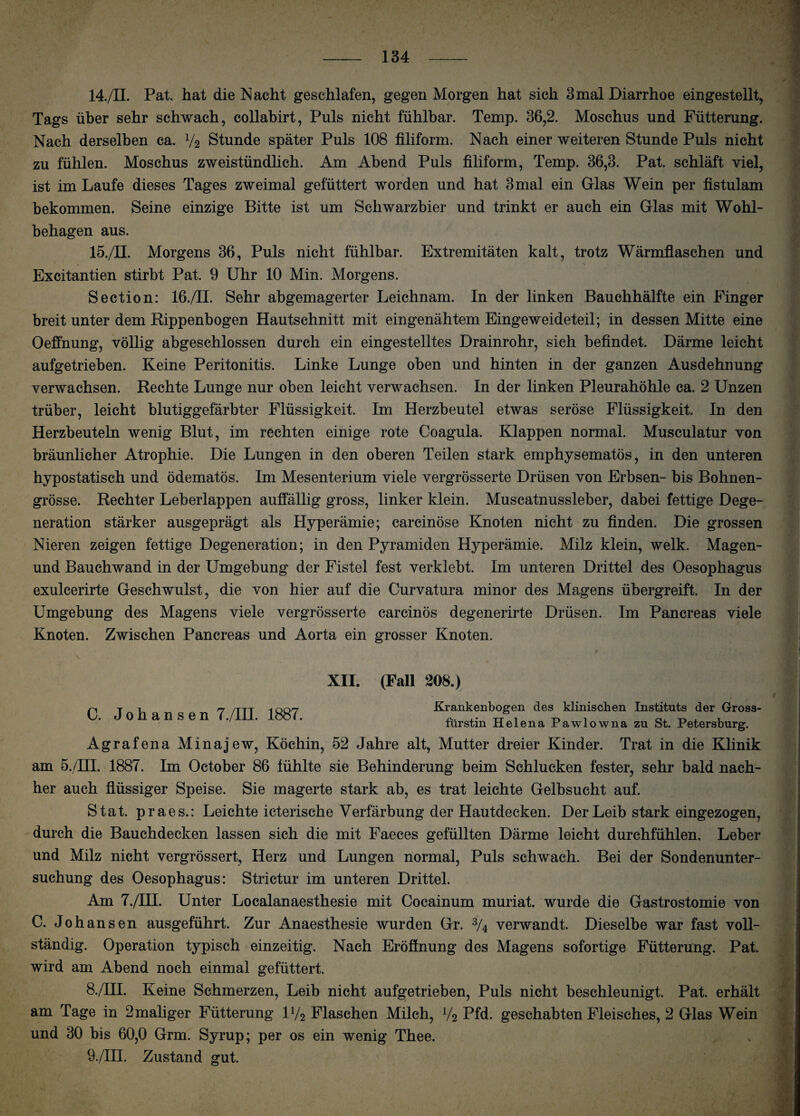 — 134 —

14./II. Pat. hat die Nacht geschlafen, gegen Morgen hat sich 3mal Diarrhoe eingestellt, Tags über sehr schwach, collabirt, Puls nicht fühlbar. Temp. 36,2. Moschus und Fütterung. Nach derselben ca. $\frac{1}{2}$ Stunde später Puls 108 filiform. Nach einer weiteren Stunde Puls nicht zu fühlen. Moschus zweistündlich. Am Abend Puls filiform, Temp. 36,3. Pat. schläft viel, ist im Laufe dieses Tages zweimal gefüttert worden und hat 3mal ein Glas Wein per fistulam bekommen. Seine einzige Bitte ist um Schwarzbier und trinkt er auch ein Glas mit Wohlbehagen aus.

15./II. Morgens 36, Puls nicht fühlbar. Extremitäten kalt, trotz Wärmflaschen und Excitantien stirbt Pat. 9 Uhr 10 Min. Morgens.

Section: 16./II. Sehr abgemagerter Leichnam. In der linken Bauchhälfte ein Finger breit unter dem Rippenbogen Hautschnitt mit eingenähtem Eingeweideteil; in dessen Mitte eine Oeffnung, völlig abgeschlossen durch ein eingestelltes Drainrohr, sich befindet. Därme leicht aufgetrieben. Keine Peritonitis. Linke Lunge oben und hinten in der ganzen Ausdehnung verwachsen. Rechte Lunge nur oben leicht verwachsen. In der linken Pleurahöhle ca. 2 Unzen trüber, leicht blutiggefärbter Flüssigkeit. Im Herzbeutel etwas seröse Flüssigkeit. In den Herzbeuteln wenig Blut, im rechten einige rote Coagula. Klappen normal. Musculatur von bräunlicher Atrophie. Die Lungen in den oberen Teilen stark emphysematös, in den unteren hypostatisch und ödematös. Im Mesenterium viele vergrösserte Drüsen von Erbsen- bis Bohnengrösse. Rechter Leberlappen auffällig gross, linker klein. Muscatnussleber, dabei fettige Degeneration stärker ausgeprägt als Hyperämie; carcinöse Knoten nicht zu finden. Die grossen Nieren zeigen fettige Degeneration; in den Pyramiden Hyperämie. Milz klein, welk. Magen- und Bauchwand in der Umgebung der Fistel fest verklebt. Im unteren Drittel des Oesophagus exulcerirte Geschwulst, die von hier auf die Curvatura minor des Magens übergreift. In der Umgebung des Magens viele vergrösserte carcinös degenerirte Drüsen. Im Pancreas viele Knoten. Zwischen Pancreas und Aorta ein grosser Knoten.

XII. (Fall 208.)

C. Johansen 7./III. 1887.

Krankenbogen des klinischen Instituts der Grossfürstin Helena Pawlowna zu St. Petersburg.

Agrafena Minajew, Köchin, 52 Jahre alt, Mutter dreier Kinder. Trat in die Klinik am 5./III. 1887. Im October 86 fühlte sie Behinderung beim Schlucken fester, sehr bald nachher auch flüssiger Speise. Sie magerte stark ab, es trat leichte Gelbsucht auf.

Stat. praes.: Leichte icterische Verfärbung der Hautdecken. Der Leib stark eingezogen, durch die Bauchdecken lassen sich die mit Faeces gefüllten Därme leicht durchfühlen. Leber und Milz nicht vergrössert, Herz und Lungen normal, Puls schwach. Bei der Sondenuntersuchung des Oesophagus: Strictur im unteren Drittel.

Am 7./III. Unter Localanaesthesie mit Cocainum muriat. wurde die Gastrostomie von C. Johansen ausgeführt. Zur Anaesthesie wurden Gr. $\frac{3}{4}$ verwandt. Dieselbe war fast vollständig. Operation typisch einzeitig. Nach Eröffnung des Magens sofortige Fütterung. Pat. wird am Abend noch einmal gefüttert.

8./III. Keine Schmerzen, Leib nicht aufgetrieben, Puls nicht beschleunigt. Pat. erhält am Tage in 2maliger Fütterung $1\frac{1}{2}$ Flaschen Milch, $\frac{1}{2}$ Pfd. geschabten Fleisches, 2 Glas Wein und 30 bis 60,0 Grm. Syrup; per os ein wenig Thee.

9./III. Zustand gut.